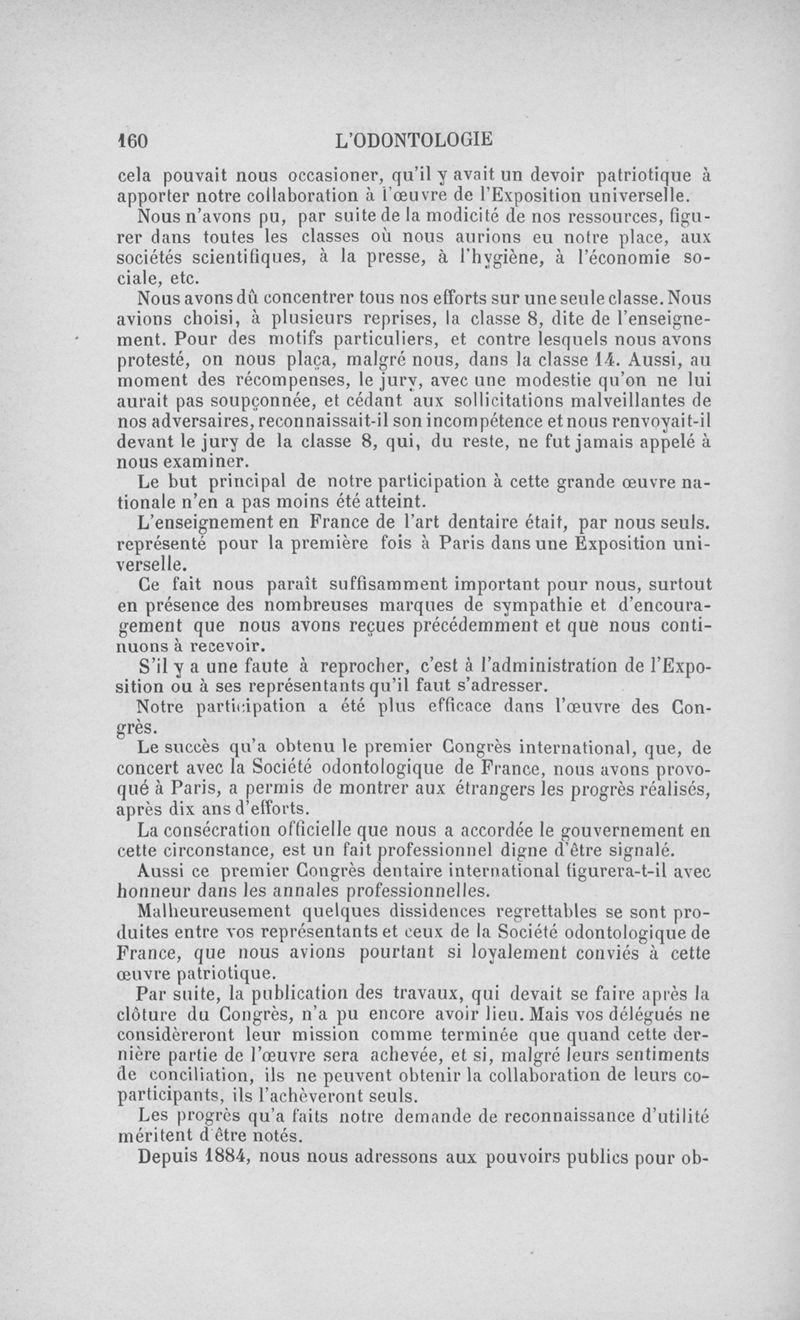 160 L'ODONTOLOGIE

cela pouvait nous occasioner, qu'il y avait un devoir patriotique à apporter notre collaboration à l'œuvre de l'Exposition universelle.

Nous n'avons pu, par suite de la modicité de nos ressources, figurer dans toutes les classes où nous aurions eu notre place, aux sociétés scientifiques, à la presse, à l'hygiène, à l'économie sociale, etc.

Nous avons dû concentrer tous nos efforts sur une seule classe. Nous avions choisi, à plusieurs reprises, la classe 8, dite de l'enseignement. Pour des motifs particuliers, et contre lesquels nous avons protesté, on nous plaça, malgré nous, dans la classe 14. Aussi, au moment des récompenses, le jury, avec une modestie qu'on ne lui aurait pas soupçonnée, et cédant aux sollicitations malveillantes de nos adversaires, reconnaissait-il son incompétence et nous renvoyait-il devant le jury de la classe 8, qui, du reste, ne fut jamais appelé à nous examiner.

Le but principal de notre participation à cette grande œuvre nationale n'en a pas moins été atteint.

L'enseignement en France de l'art dentaire était, par nous seuls. représenté pour la première fois à Paris dans une Exposition universelle.

Ce fait nous paraît suffisamment important pour nous, surtout en présence des nombreuses marques de sympathie et d'encouragement que nous avons reçues précédemment et que nous continuons à recevoir.

S'il y a une faute à reprocher, c'est à l'administration de l'Exposition ou à ses représentants qu'il faut s'adresser.

Notre participation a été plus efficace dans l'œuvre des Congrès.

Le succès qu'a obtenu le premier Congrès international, que, de concert avec la Société odontologique de France, nous avons provoqué à Paris, a permis de montrer aux étrangers les progrès réalisés, après dix ans d'efforts.

La consécration officielle que nous a accordée le gouvernement en cette circonstance, est un fait professionnel digne d'être signalé.

Aussi ce premier Congrès dentaire international figurera-t-il avec honneur dans les annales professionnelles.

Malheureusement quelques dissidences regrettables se sont produites entre vos représentants et ceux de la Société odontologique de France, que nous avions pourtant si loyalement conviés à cette œuvre patriotique.

Par suite, la publication des travaux, qui devait se faire après la clôture du Congrès, n'a pu encore avoir lieu. Mais vos délégués ne considèreront leur mission comme terminée que quand cette dernière partie de l'œuvre sera achevée, et si, malgré leurs sentiments de conciliation, ils ne peuvent obtenir la collaboration de leurs coparticipants, ils l'achèveront seuls.

Les progrès qu'a faits notre demande de reconnaissance d'utilité méritent d'être notés.

Depuis 1884, nous nous adressons aux pouvoirs publics pour ob-